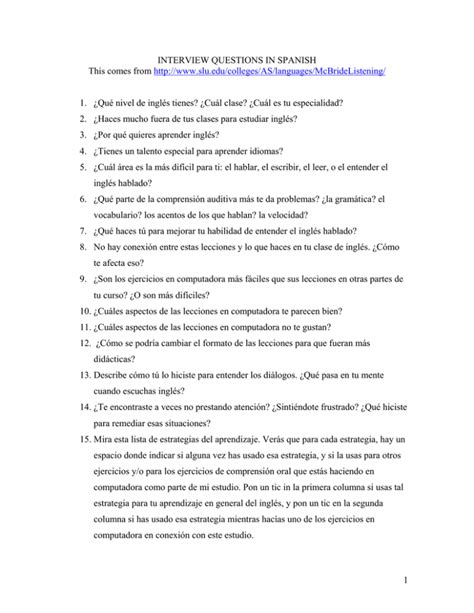 INTERVIEW QUESTIONS IN SPANISH
This comes from http://www.slu.edu/colleges/AS/languages/McBrideListening/

1. ¿Qué nivel de inglés tienes? ¿Cuál clase? ¿Cuál es tu especialidad?
2. ¿Haces mucho fuera de tus clases para estudiar inglés?
3. ¿Por qué quieres aprender inglés?
4. ¿Tienes un talento especial para aprender idiomas?
5. ¿Cuál área es la más difícil para ti: el hablar, el escribir, el leer, o el entender el inglés hablado?
6. ¿Qué parte de la comprensión auditiva más te da problemas? ¿la gramática? el vocabulario? los acentos de los que hablan? la velocidad?
7. ¿Qué haces tú para mejorar tu habilidad de entender el inglés hablado?
8. No hay conexión entre estas lecciones y lo que haces en tu clase de inglés. ¿Cómo te afecta eso?
9. ¿Son los ejercicios en computadora más fáciles que sus lecciones en otras partes de tu curso? ¿O son más difíciles?
10. ¿Cuáles aspectos de las lecciones en computadora te parecen bien?
11. ¿Cuáles aspectos de las lecciones en computadora no te gustan?
12. ¿Cómo se podría cambiar el formato de las lecciones para que fueran más didácticas?
13. Describe cómo tú lo hiciste para entender los diálogos. ¿Qué pasa en tu mente cuando escuchas inglés?
14. ¿Te encontraste a veces no prestando atención? ¿Sintiéndote frustrado? ¿Qué hiciste para remediar esas situaciones?
15. Mira esta lista de estrategias del aprendizaje. Verás que para cada estrategia, hay un espacio donde indicar si alguna vez has usado esa estrategia, y si la usas para otros ejercicios y/o para los ejercicios de comprensión oral que estás haciendo en computadora como parte de mi estudio. Pon un tic in la primera columna si usas tal estrategia para tu aprendizaje en general del inglés, y pon un tic en la segunda columna si has usado esa estrategia mientras hacías uno de los ejercicios en computadora en conexión con este estudio.

1